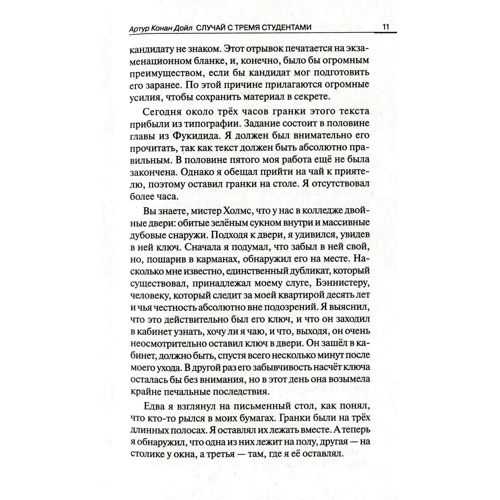 Артур Конан Дойл СЛУЧАЙ С ТРЕМЯ СТУДЕНТАМИ 11

кандидату не знаком. Этот отрывок печатается на экзаменационном бланке, и, конечно, было бы огромным преимуществом, если бы кандидат мог подготовить его заранее. По этой причине прилагаются огромные усилия, чтобы сохранить материал в секрете.

Сегодня около трёх часов гранки этого текста прибыли из типографии. Задание состоит в половине главы из Фукидида. Я должен был внимательно его прочитать, так как текст должен быть абсолютно правильным. В половине пятого моя работа ещё не была закончена. Однако я обещал прийти на чай к приятелю, поэтому оставил гранки на столе. Я отсутствовал более часа.

Вы знаете, мистер Холмс, что у нас в колледже двойные двери: обитые зелёным сукном внутри и массивные дубовые снаружи. Подходя к двери, я удивился, увидев в ней ключ. Сначала я подумал, что забыл в ней свой, но, пошарив в карманах, обнаружил его на месте. Насколько мне известно, единственный дубликат, который существовал, принадлежал моему слуге, Бэннистеру, человеку, который следит за моей квартирой десять лет и чья честность абсолютно вне подозрений. Я выяснил, что это действительно был его ключ, и что он заходил в кабинет узнать, хочу ли я чаю, и что, выходя, он очень неосмотрительно оставил ключ в двери. Он зашёл в кабинет, должно быть, спустя всего несколько минут после моего ухода. В другой раз его забывчивость насчёт ключа осталась бы без внимания, но в этот день она возымела крайне печальные последствия.

Едва я взглянул на письменный стол, как понял, что кто-то рылся в моих бумагах. Гранки были на трёх длинных полосах. Я оставлял их лежать вместе. А теперь я обнаружил, что одна из них лежит на полу, другая — на столике у окна, а третья — там, где я её оставлял.